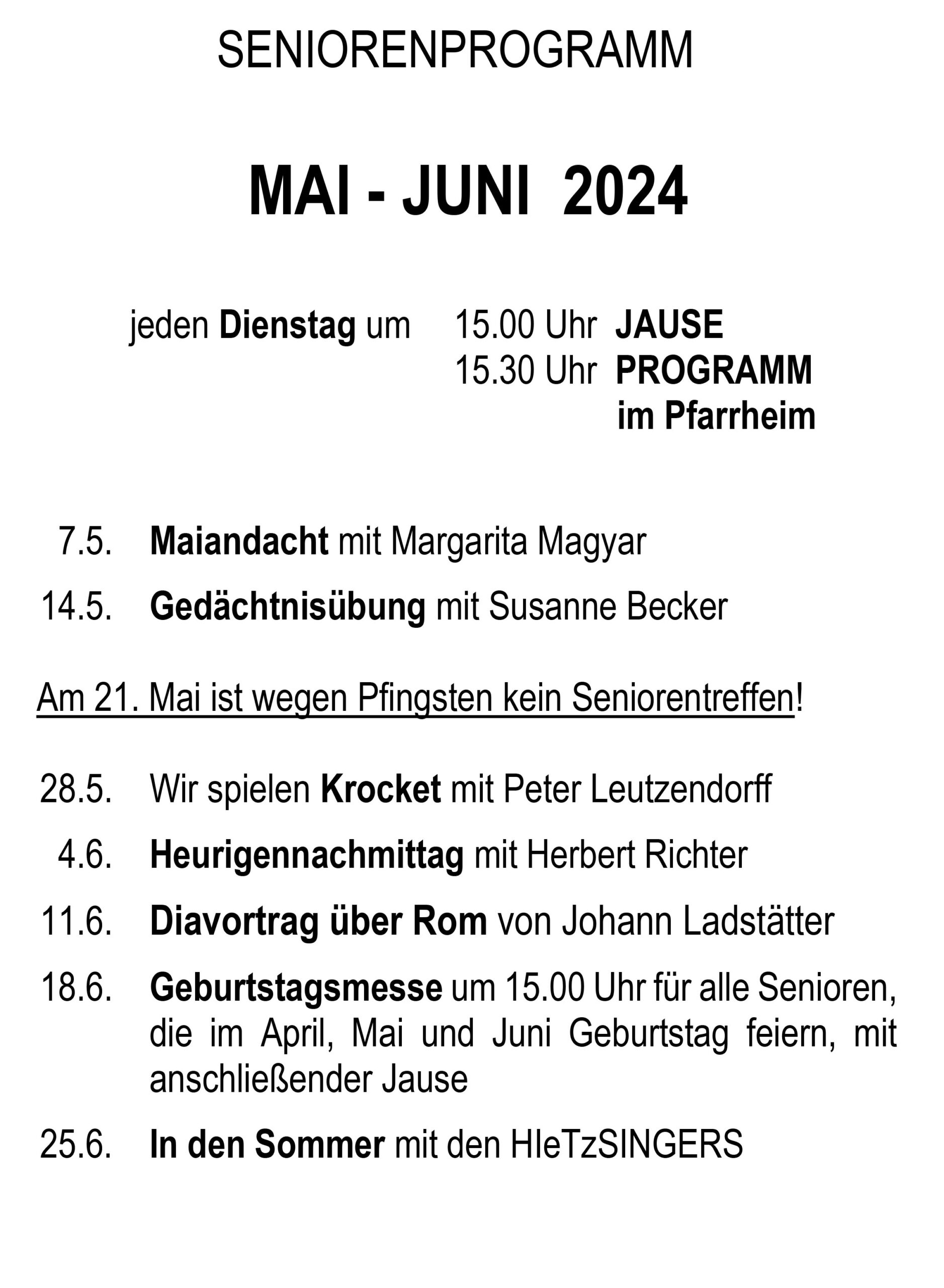 SENIORENPROGRAMM

MAI - JUNI 2024

jeden Dienstag um 15.00 Uhr JAUSE
15.30 Uhr PROGRAMM
im Pfarrheim

7.5. Maiandacht mit Margarita Magyar

14.5. Gedächtnisübung mit Susanne Becker

Am 21. Mai ist wegen Pfingsten kein Seniorentreffen!

28.5. Wir spielen Krocket mit Peter Leutzendorff

4.6. Heurigennachmittag mit Herbert Richter

11.6. Diavortrag über Rom von Johann Ladstätter

18.6. Geburtstagsmesse um 15.00 Uhr für alle Senioren, die im April, Mai und Juni Geburtstag feiern, mit anschließender Jause

25.6. In den Sommer mit den HIeTzSINGERS